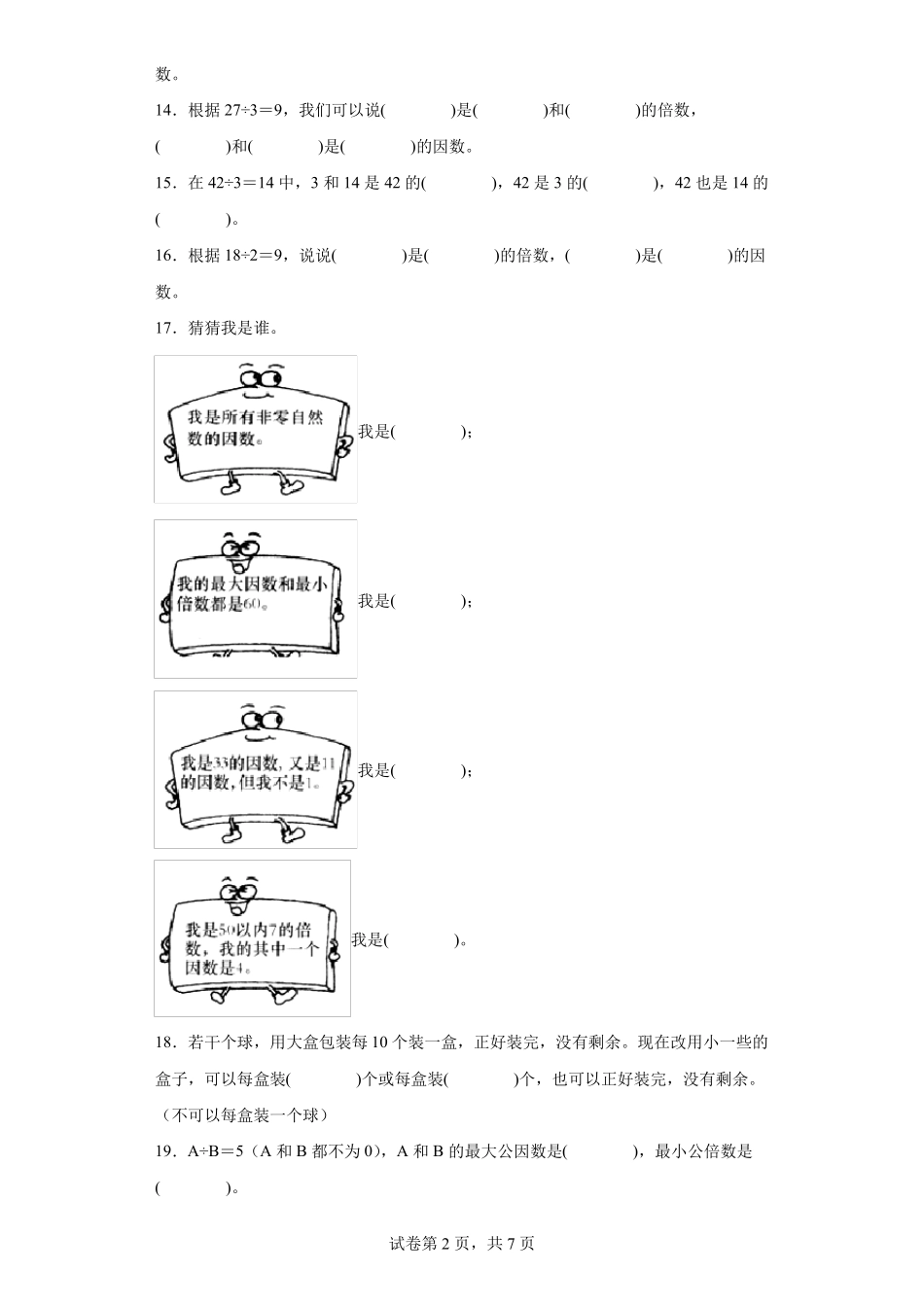 数。

14．根据 27÷3＝9，我们可以说(　　　　)是(　　　　)和(　　　　)的倍数，(　　　　)和(　　　　)是(　　　　)的因数。

15．在 42÷3＝14 中，3 和 14 是 42 的(　　　　)，42 是 3 的(　　　　)，42 也是 14 的(　　　　)。

16．根据 18÷2＝9，说说(　　　　)是(　　　　)的倍数，(　　　　)是(　　　　)的因数。

17．猜猜我是谁。

我是所有非零自然数的因数。

我是(　　　　)；

我的最大因数和最小倍数都是60。

我是(　　　　)；

我是33的因数，又是11的因数，但我不是1。

我是(　　　　)；

我是50以内7的倍数，我的其中一个因数是4。

我是(　　　　)。

18．若干个球，用大盒包装每 10 个装一盒，正好装完，没有剩余。现在改用小一些的盒子，可以每盒装(　　　　)个或每盒装(　　　　)个，也可以正好装完，没有剩余。（不可以每盒装一个球）

19．A÷B＝5（A 和 B 都不为 0），A 和 B 的最大公因数是(　　　　)，最小公倍数是(　　　　)。

试卷第 2 页，共 7 页